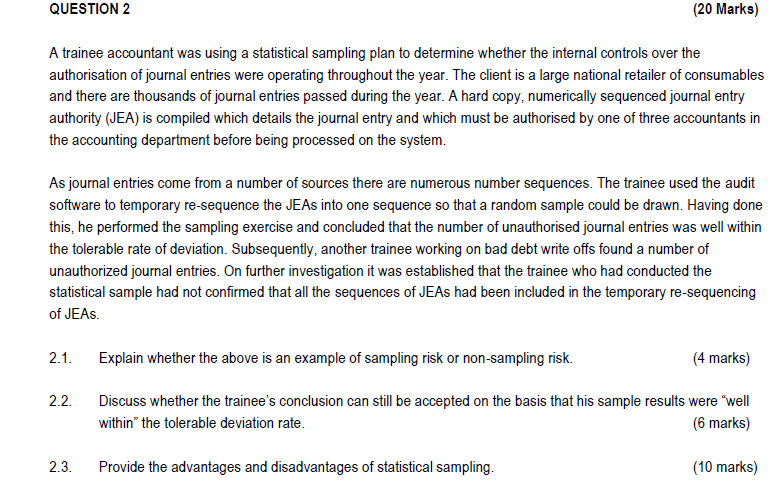 QUESTION 2 (20 Marks)

A trainee accountant was using a statistical sampling plan to determine whether the internal controls over the authorisation of journal entries were operating throughout the year. The client is a large national retailer of consumables and there are thousands of journal entries passed during the year. A hard copy, numerically sequenced journal entry authority (JEA) is compiled which details the journal entry and which must be authorised by one of three accountants in the accounting department before being processed on the system.

As journal entries come from a number of sources there are numerous number sequences. The trainee used the audit software to temporary re-sequence the JEAs into one sequence so that a random sample could be drawn. Having done this, he performed the sampling exercise and concluded that the number of unauthorised journal entries was well within the tolerable rate of deviation. Subsequently, another trainee working on bad debt write offs found a number of unauthorized journal entries. On further investigation it was established that the trainee who had conducted the statistical sample had not confirmed that all the sequences of JEAs had been included in the temporary re-sequencing of JEAs.

2.1. Explain whether the above is an example of sampling risk or non-sampling risk. (4 marks)

2.2. Discuss whether the trainee's conclusion can still be accepted on the basis that his sample results were "well within" the tolerable deviation rate. (6 marks)

2.3. Provide the advantages and disadvantages of statistical sampling. (10 marks)